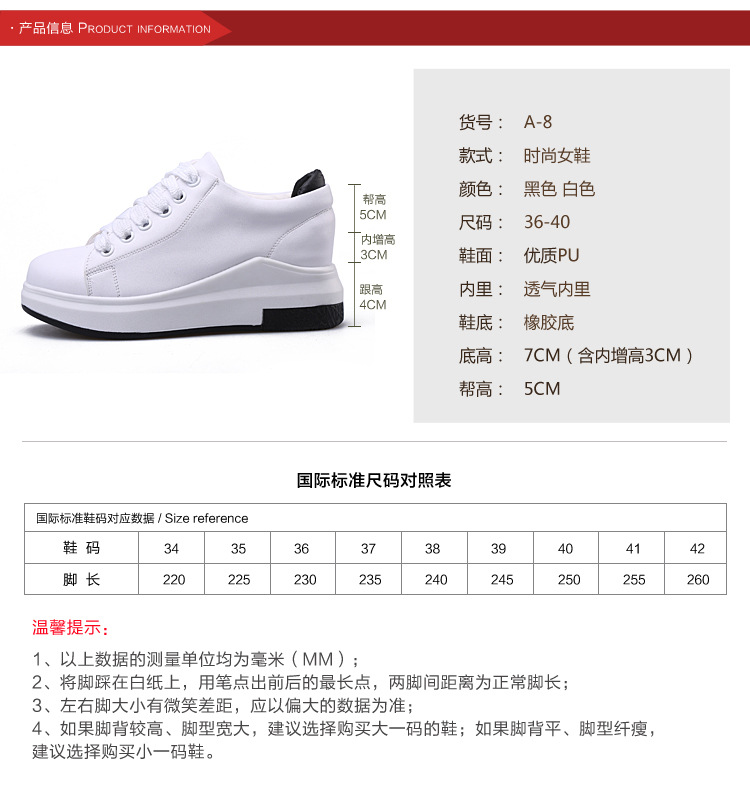 · 产品信息 PRODUCT INFORMATION

帮高 5CM
内增高 3CM
跟高 4CM

货号： A-8
款式： 时尚女鞋
颜色： 黑色 白色
尺码： 36-40
鞋面： 优质PU
内里： 透气内里
鞋底： 橡胶底
底高： 7CM（含内增高3CM）
帮高： 5CM

国际标准尺码对照表

国际标准鞋码对应数据 / Size reference

| 鞋 码 | 34 | 35 | 36 | 37 | 38 | 39 | 40 | 41 | 42 |
|---|---|---|---|---|---|---|---|---|---|
| 脚 长 | 220 | 225 | 230 | 235 | 240 | 245 | 250 | 255 | 260 |

温馨提示：

1、以上数据的测量单位均为毫米（MM）；
2、将脚踩在白纸上，用笔点出前后的最长点，两脚间距离为正常脚长；
3、左右脚大小有微笑差距，应以偏大的数据为准；
4、如果脚背较高、脚型宽大，建议选择购买大一码的鞋；如果脚背平、脚型纤瘦，建议选择购买小一码鞋。